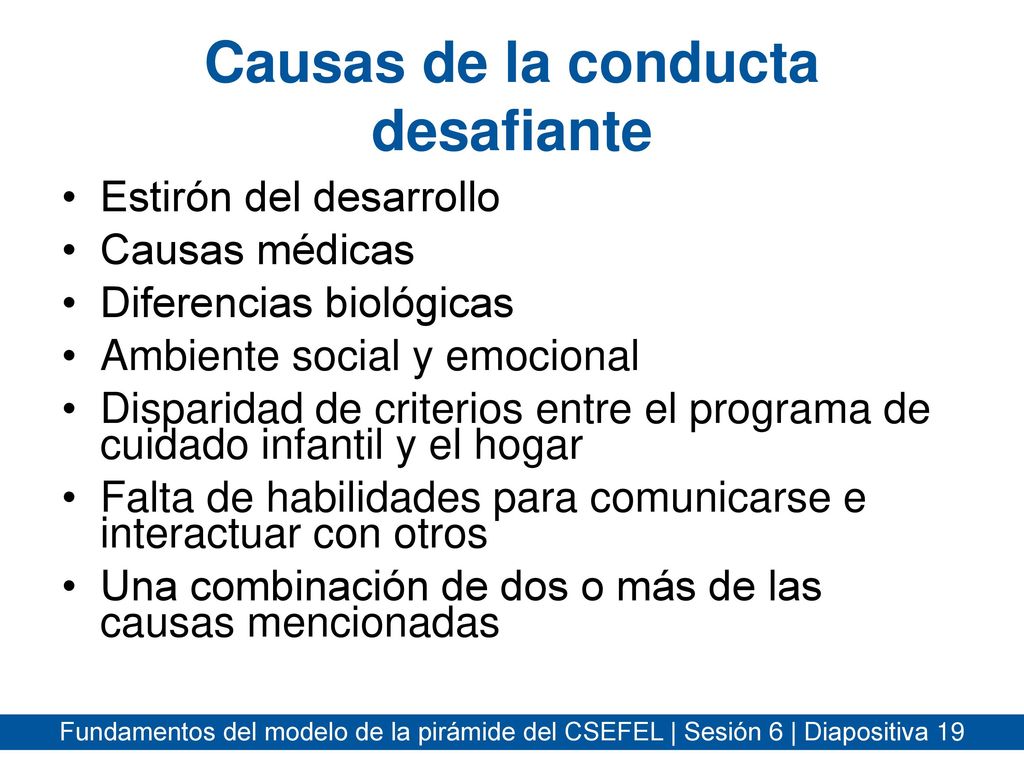 Causas de la conducta desafiante

• Estirón del desarrollo
• Causas médicas
• Diferencias biológicas
• Ambiente social y emocional
• Disparidad de criterios entre el programa de cuidado infantil y el hogar
• Falta de habilidades para comunicarse e interactuar con otros
• Una combinación de dos o más de las causas mencionadas

Fundamentos del modelo de la pirámide del CSEFEL | Sesión 6 | Diapositiva 19